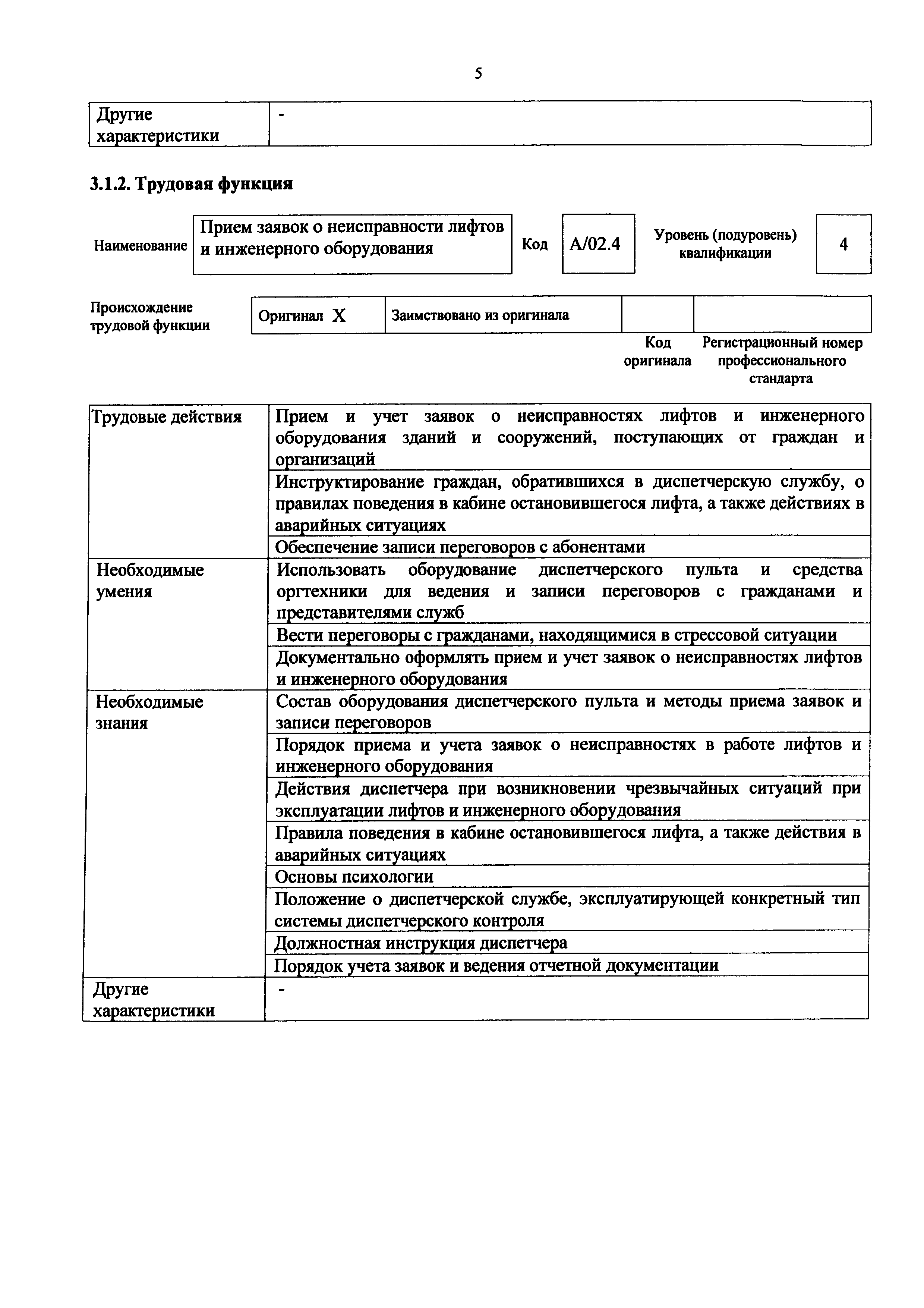 5

| Другие характеристики | - |
|---|---|

3.1.2. Трудовая функция

| Наименование | Прием заявок о неисправности лифтов и инженерного оборудования | Код | A/02.4 | Уровень (подуровень) квалификации | 4 |
|---|---|---|---|---|---|

| Происхождение трудовой функции | Оригинал X | Заимствовано из оригинала | | |
|---|---|---|---|---|
| | | | Код оригинала | Регистрационный номер профессионального стандарта |

| Трудовые действия | Прием и учет заявок о неисправностях лифтов и инженерного оборудования зданий и сооружений, поступающих от граждан и организаций |
|---|---|
| | Инструктирование граждан, обратившихся в диспетчерскую службу, о правилах поведения в кабине остановившегося лифта, а также действиях в аварийных ситуациях |
| | Обеспечение записи переговоров с абонентами |
| Необходимые умения | Использовать оборудование диспетчерского пульта и средства оргтехники для ведения и записи переговоров с гражданами и представителями служб |
| | Вести переговоры с гражданами, находящимися в стрессовой ситуации |
| | Документально оформлять прием и учет заявок о неисправностях лифтов и инженерного оборудования |
| Необходимые знания | Состав оборудования диспетчерского пульта и методы приема заявок и записи переговоров |
| | Порядок приема и учета заявок о неисправностях в работе лифтов и инженерного оборудования |
| | Действия диспетчера при возникновении чрезвычайных ситуаций при эксплуатации лифтов и инженерного оборудования |
| | Правила поведения в кабине остановившегося лифта, а также действия в аварийных ситуациях |
| | Основы психологии |
| | Положение о диспетчерской службе, эксплуатирующей конкретный тип системы диспетчерского контроля |
| | Должностная инструкция диспетчера |
| | Порядок учета заявок и ведения отчетной документации |
| Другие характеристики | - |